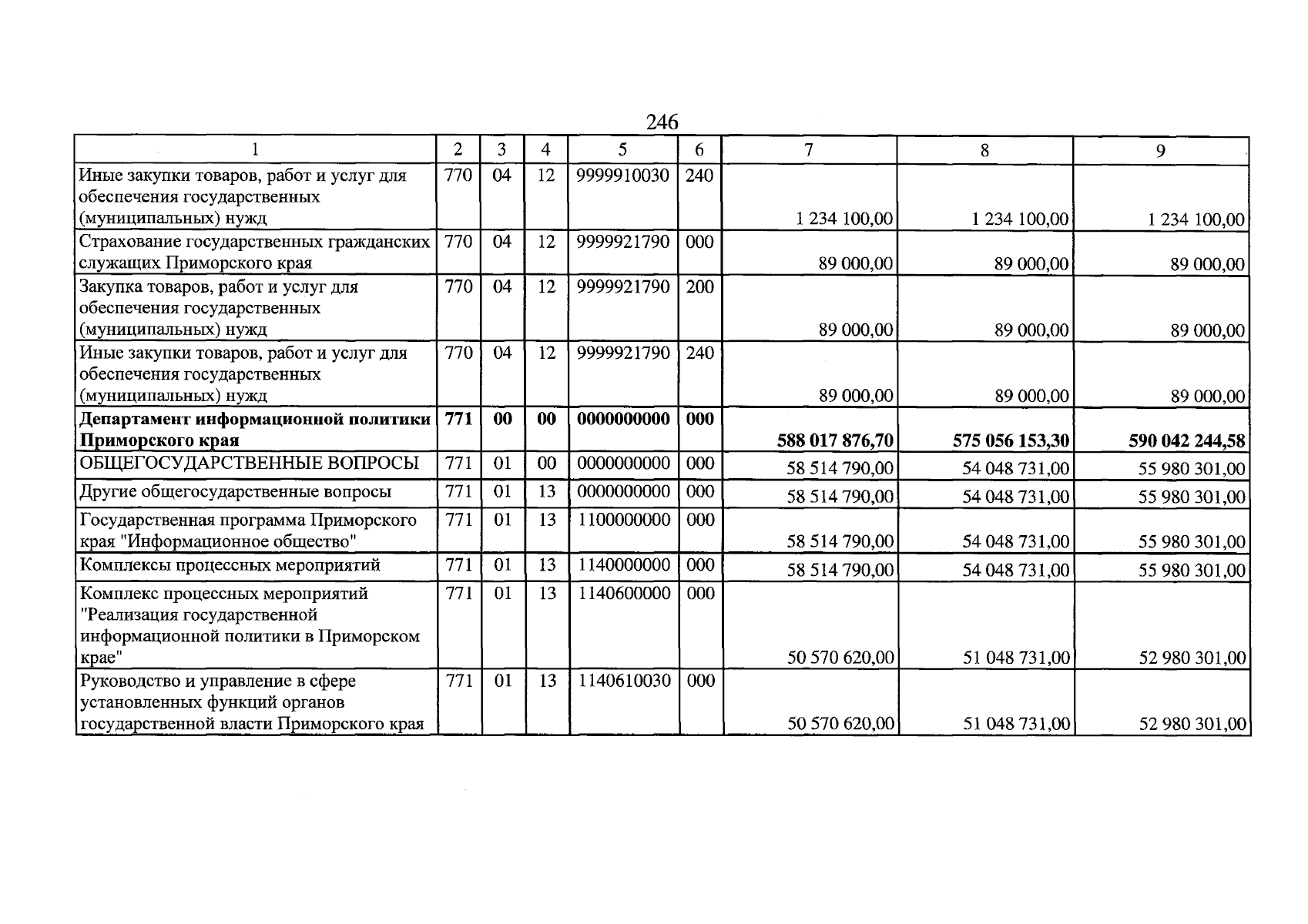 246

| 1 | 2 | 3 | 4 | 5 | 6 | 7 | 8 | 9 |
|---|---|---|---|---|---|---|---|---|
| Иные закупки товаров, работ и услуг для обеспечения государственных (муниципальных) нужд | 770 | 04 | 12 | 9999910030 | 240 | 1 234 100,00 | 1 234 100,00 | 1 234 100,00 |
| Страхование государственных гражданских служащих Приморского края | 770 | 04 | 12 | 9999921790 | 000 | 89 000,00 | 89 000,00 | 89 000,00 |
| Закупка товаров, работ и услуг для обеспечения государственных (муниципальных) нужд | 770 | 04 | 12 | 9999921790 | 200 | 89 000,00 | 89 000,00 | 89 000,00 |
| Иные закупки товаров, работ и услуг для обеспечения государственных (муниципальных) нужд | 770 | 04 | 12 | 9999921790 | 240 | 89 000,00 | 89 000,00 | 89 000,00 |
| Департамент информационной политики Приморского края | 771 | 00 | 00 | 0000000000 | 000 | 588 017 876,70 | 575 056 153,30 | 590 042 244,58 |
| ОБЩЕГОСУДАРСТВЕННЫЕ ВОПРОСЫ | 771 | 01 | 00 | 0000000000 | 000 | 58 514 790,00 | 54 048 731,00 | 55 980 301,00 |
| Другие общегосударственные вопросы | 771 | 01 | 13 | 0000000000 | 000 | 58 514 790,00 | 54 048 731,00 | 55 980 301,00 |
| Государственная программа Приморского края "Информационное общество" | 771 | 01 | 13 | 1100000000 | 000 | 58 514 790,00 | 54 048 731,00 | 55 980 301,00 |
| Комплексы процессных мероприятий | 771 | 01 | 13 | 1140000000 | 000 | 58 514 790,00 | 54 048 731,00 | 55 980 301,00 |
| Комплекс процессных мероприятий "Реализация государственной информационной политики в Приморском крае" | 771 | 01 | 13 | 1140600000 | 000 | 50 570 620,00 | 51 048 731,00 | 52 980 301,00 |
| Руководство и управление в сфере установленных функций органов государственной власти Приморского края | 771 | 01 | 13 | 1140610030 | 000 | 50 570 620,00 | 51 048 731,00 | 52 980 301,00 |